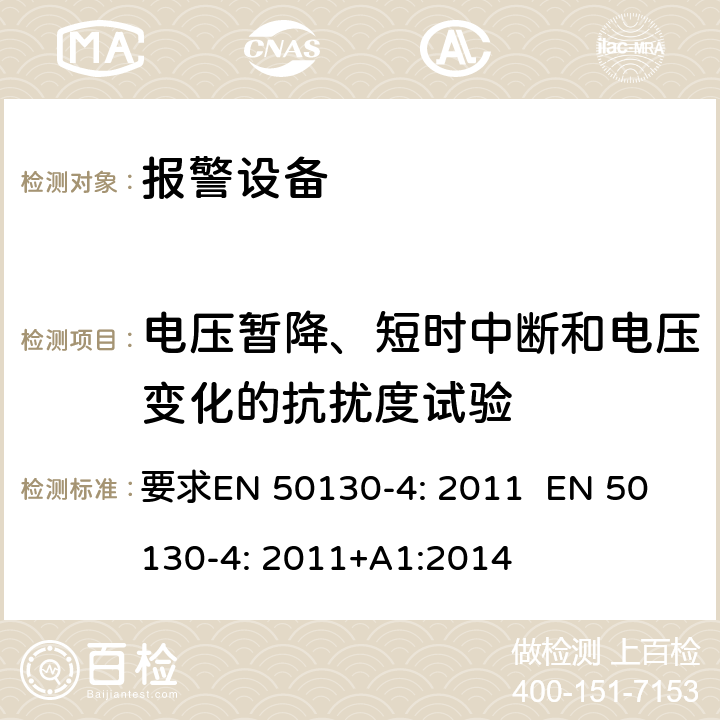 MA CNAS ilac-MRA

检测对象： 报警设备

检测项目： 电压暂降、短时中断和电压变化的抗扰度试验

检测标准： 要求EN 50130-4: 2011 EN 50130-4: 2011+A1:2014

百检 Baijiantest.com

做检测 上百检
400-151-7153